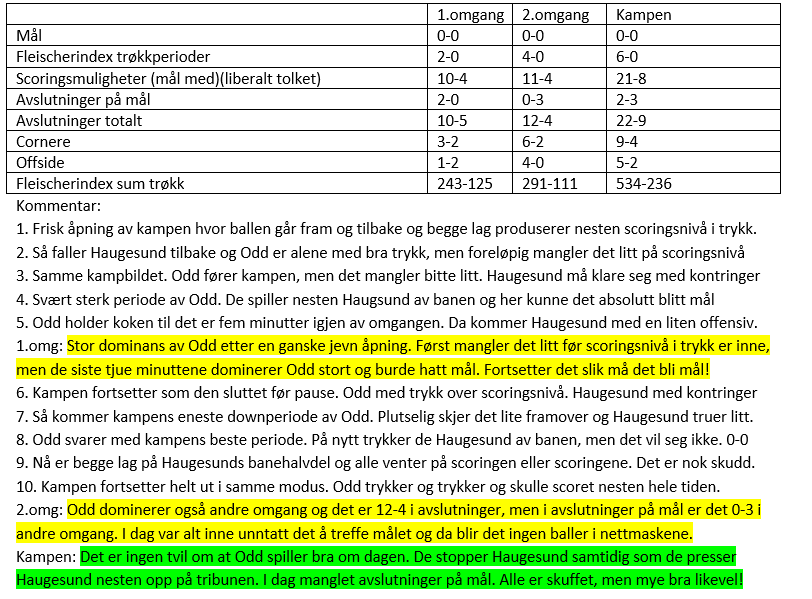 | | 1.omgang | 2.omgang | Kampen |
|---|---|---|---|
| Mål | 0-0 | 0-0 | 0-0 |
| Fleischerindex trøkkperioder | 2-0 | 4-0 | 6-0 |
| Scoringsmuligheter (mål med)(liberalt tolket) | 10-4 | 11-4 | 21-8 |
| Avslutninger på mål | 2-0 | 0-3 | 2-3 |
| Avslutninger totalt | 10-5 | 12-4 | 22-9 |
| Cornere | 3-2 | 6-2 | 9-4 |
| Offside | 1-2 | 4-0 | 5-2 |
| Fleischerindex sum trøkk | 243-125 | 291-111 | 534-236 |

Kommentar:
1. Frisk åpning av kampen hvor ballen går fram og tilbake og begge lag produserer nesten scoringsnivå i trykk.
2. Så faller Haugesund tilbake og Odd er alene med bra trykk, men foreløpig mangler det litt på scoringsnivå
3. Samme kampbildet. Odd fører kampen, men det mangler bitte litt. Haugesund må klare seg med kontringer
4. Svært sterk periode av Odd. De spiller nesten Haugsund av banen og her kunne det absolutt blitt mål
5. Odd holder koken til det er fem minutter igjen av omgangen. Da kommer Haugesund med en liten offensiv.
1.omg: Stor dominans av Odd etter en ganske jevn åpning. Først mangler det litt før scoringsnivå i trykk er inne, men de siste tjue minuttene dominerer Odd stort og burde hatt mål. Fortsetter det slik må det bli mål!
6. Kampen fortsetter som den sluttet før pause. Odd med trykk over scoringsnivå. Haugesund med kontringer
7. Så kommer kampens eneste downperiode av Odd. Plutselig skjer det lite framover og Haugesund truer litt.
8. Odd svarer med kampens beste periode. På nytt trykker de Haugesund av banen, men det vil seg ikke. 0-0
9. Nå er begge lag på Haugesunds banehalvdel og alle venter på scoringen eller scoringene. Det er nok skudd.
10. Kampen fortsetter helt ut i samme modus. Odd trykker og trykker og skulle scoret nesten hele tiden.
2.omg: Odd dominerer også andre omgang og det er 12-4 i avslutninger, men i avslutninger på mål er det 0-3 i andre omgang. I dag var alt inne unntatt det å treffe målet og da blir det ingen baller i nettmaskene.
Kampen: Det er ingen tvil om at Odd spiller bra om dagen. De stopper Haugesund samtidig som de presser Haugesund nesten opp på tribunen. I dag manglet avslutninger på mål. Alle er skuffet, men mye bra likevel!